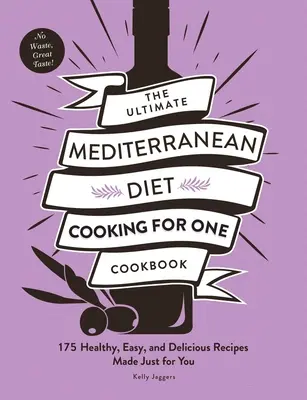 No Waste, Great Taste!

THE ULTIMATE

MEDITERRANEAN

DIET

COOKING FOR ONE

COOKBOOK

175 Healthy, Easy, and Delicious Recipes Made Just for You

Kelly Jaggers